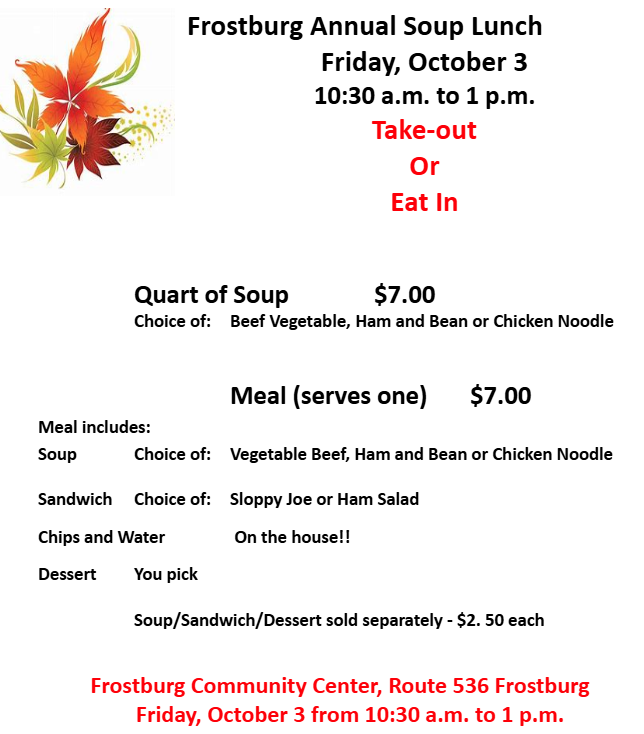 Frostburg Annual Soup Lunch
Friday, October 3
10:30 a.m. to 1 p.m.
Take-out
Or
Eat In

Quart of Soup $7.00
Choice of: Beef Vegetable, Ham and Bean or Chicken Noodle

Meal (serves one) $7.00

Meal includes:
Soup Choice of: Vegetable Beef, Ham and Bean or Chicken Noodle

Sandwich Choice of: Sloppy Joe or Ham Salad

Chips and Water On the house!!

Dessert You pick

Soup/Sandwich/Dessert sold separately - $2. 50 each

Frostburg Community Center, Route 536 Frostburg
Friday, October 3 from 10:30 a.m. to 1 p.m.